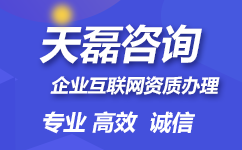 天磊咨询

企业互联网资质办理

专业 高效 诚信